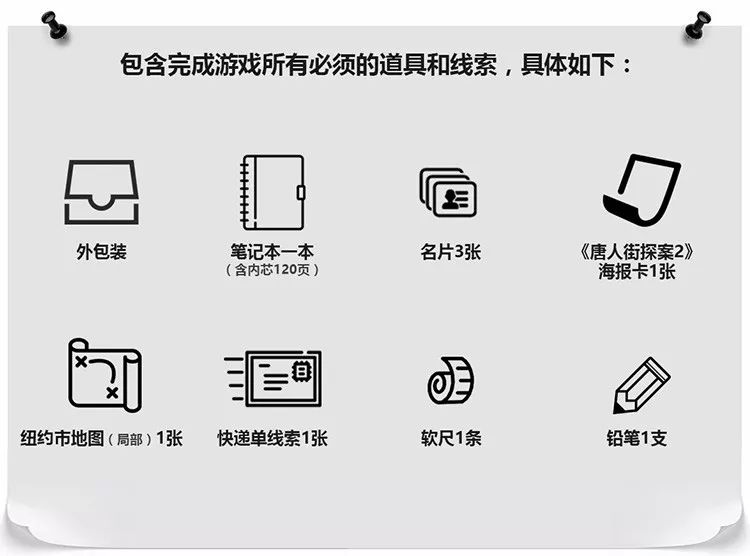 包含完成游戏所有必须的道具和线索，具体如下：

外包装

笔记本一本
（含内芯120页）

名片3张

《唐人街探案2》
海报卡1张

纽约市地图（局部）1张

快递单线索1张

软尺1条

铅笔1支